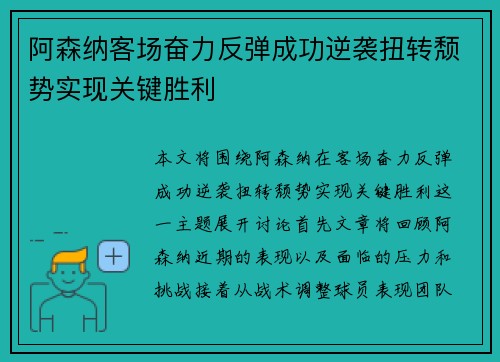 阿森纳客场奋力反弹成功逆袭扭转颓势实现关键胜利

本文将围绕阿森纳在客场奋力反弹成功逆袭扭转颓势实现关键胜利这一主题展开讨论首先文章将回顾阿森纳近期的表现以及面临的压力和挑战接着从战术调整球员表现团队